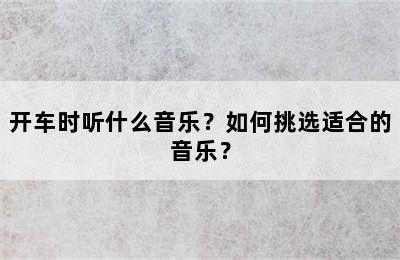 开车时听什么音乐？如何挑选适合的音乐？